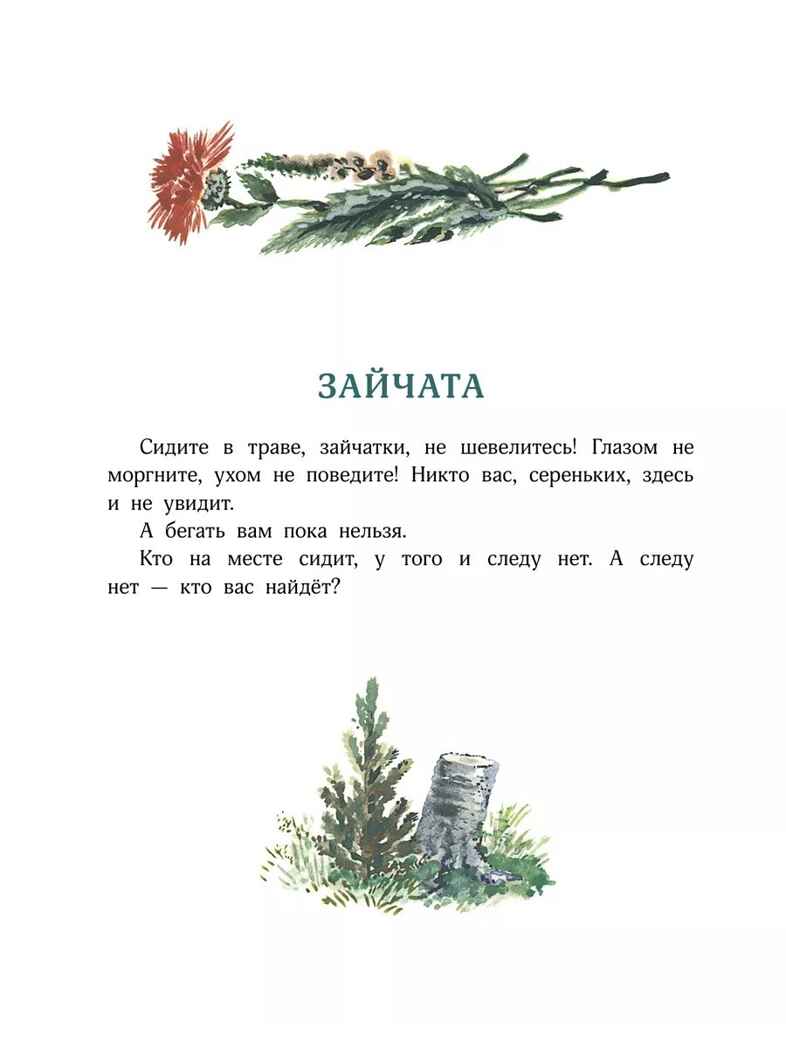 ЗАЙЧАТА

Сидите в траве, зайчатки, не шевелитесь! Глазом не моргните, ухом не поведите! Никто вас, сереньких, здесь и не увидит.

А бегать вам пока нельзя.

Кто на месте сидит, у того и следу нет. А следу нет — кто вас найдёт?